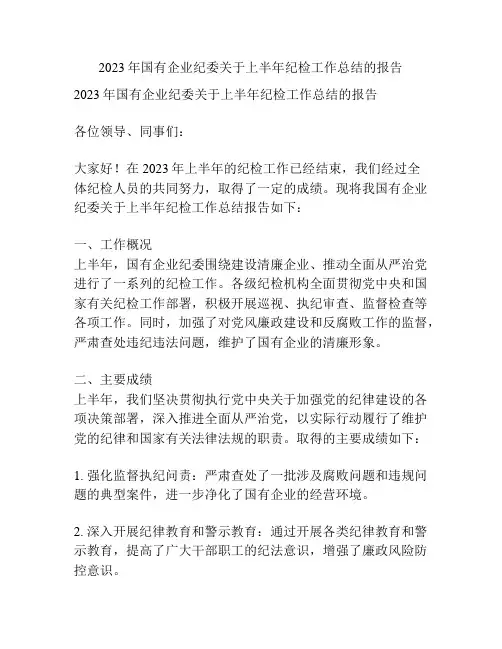 2023 年国有企业纪委关于上半年纪检工作总结的报告

2023 年国有企业纪委关于上半年纪检工作总结的报告

各位领导、同事们：

大家好！在 2023 年上半年的纪检工作已经结束，我们经过全体纪检人员的共同努力，取得了一定的成绩。现将我国有企业纪委关于上半年纪检工作总结报告如下：

一、工作概况
上半年，国有企业纪委围绕建设清廉企业、推动全面从严治党进行了一系列的纪检工作。各级纪检机构全面贯彻党中央和国家有关纪检工作部署，积极开展巡视、执纪审查、监督检查等各项工作。同时，加强了对党风廉政建设和反腐败工作的监督，严肃查处违纪违法问题，维护了国有企业的清廉形象。

二、主要成绩
上半年，我们坚决贯彻执行党中央关于加强党的纪律建设的各项决策部署，深入推进全面从严治党，以实际行动履行了维护党的纪律和国家有关法律法规的职责。取得的主要成绩如下：

1. 强化监督执纪问责：严肃查处了一批涉及腐败问题和违规问题的典型案件，进一步净化了国有企业的经营环境。

2. 深入开展纪律教育和警示教育：通过开展各类纪律教育和警示教育，提高了广大干部职工的纪法意识，增强了廉政风险防控意识。